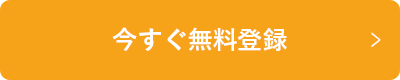 今すぐ無料登録 >